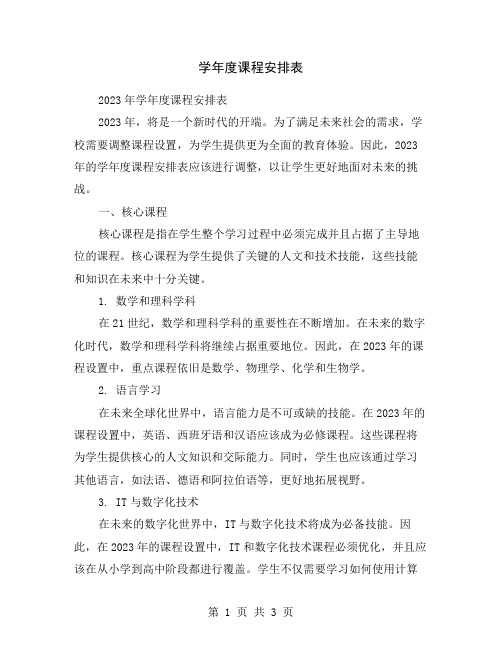 学年度课程安排表

2023年学年度课程安排表

2023年，将是一个新时代的开端。为了满足未来社会的需求，学校需要调整课程设置，为学生提供更为全面的教育体验。因此，2023年的学年度课程安排表应该进行调整，以让学生更好地面对未来的挑战。

一、核心课程

核心课程是指在学生整个学习过程中必须完成并且占据了主导地位的课程。核心课程为学生提供了关键的人文和技术技能，这些技能和知识在未来中十分关键。

1. 数学和理科学科

在21世纪，数学和理科学科的重要性在不断增加。在未来的数字化时代，数学和理科学科将继续占据重要地位。因此，在2023年的课程设置中，重点课程依旧是数学、物理学、化学和生物学。

2. 语言学习

在未来全球化世界中，语言能力是不可或缺的技能。在2023年的课程设置中，英语、西班牙语和汉语应该成为必修课程。这些课程将为学生提供核心的人文知识和交际能力。同时，学生也应该通过学习其他语言，如法语、德语和阿拉伯语等，更好地拓展视野。

3. IT与数字化技术

在未来的数字化世界中，IT与数字化技术将成为必备技能。因此，在2023年的课程设置中，IT和数字化技术课程必须优化，并且应该在从小学到高中阶段都进行覆盖。学生不仅需要学习如何使用计算

第 1 页 共 3 页